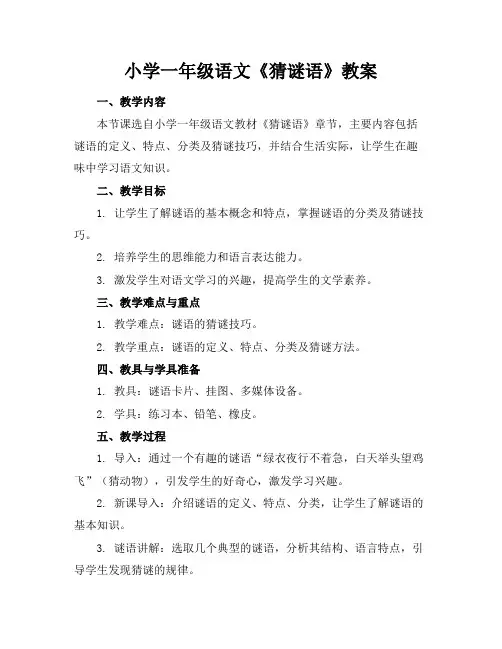 小学一年级语文《猜谜语》教案

一、教学内容

本节课选自小学一年级语文教材《猜谜语》章节，主要内容包括谜语的定义、特点、分类及猜谜技巧，并结合生活实际，让学生在趣味中学习语文知识。

二、教学目标

1. 让学生了解谜语的基本概念和特点，掌握谜语的分类及猜谜技巧。

2. 培养学生的思维能力和语言表达能力。

3. 激发学生对语文学习的兴趣，提高学生的文学素养。

三、教学难点与重点

1. 教学难点：谜语的猜谜技巧。

2. 教学重点：谜语的定义、特点、分类及猜谜方法。

四、教具与学具准备

1. 教具：谜语卡片、挂图、多媒体设备。

2. 学具：练习本、铅笔、橡皮。

五、教学过程

1. 导入：通过一个有趣的谜语“绿衣夜行不着急，白天举头望鸡飞”（猜动物），引发学生的好奇心，激发学习兴趣。

2. 新课导入：介绍谜语的定义、特点、分类，让学生了解谜语的基本知识。

3. 谜语讲解：选取几个典型的谜语，分析其结构、语言特点，引导学生发现猜谜的规律。